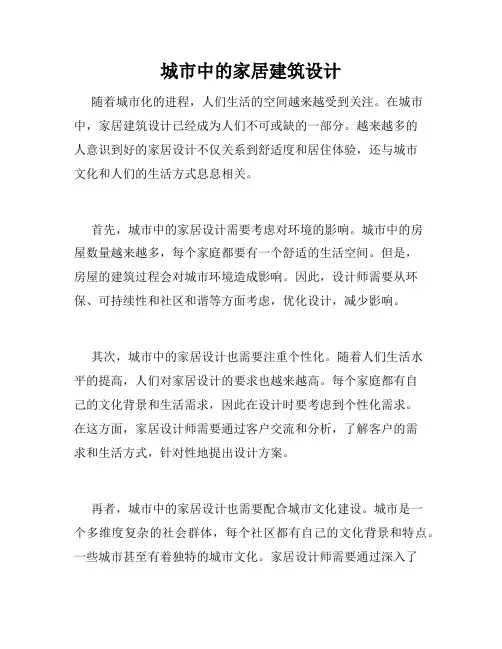 城市中的家居建筑设计

随着城市化的进程，人们生活的空间越来越受到关注。在城市中，家居建筑设计已经成为人们不可或缺的一部分。越来越多的人意识到好的家居设计不仅关系到舒适度和居住体验，还与城市文化和人们的生活方式息息相关。

首先，城市中的家居设计需要考虑对环境的影响。城市中的房屋数量越来越多，每个家庭都要有一个舒适的生活空间。但是，房屋的建筑过程会对城市环境造成影响。因此，设计师需要从环保、可持续性和社区和谐等方面考虑，优化设计，减少影响。

其次，城市中的家居设计也需要注重个性化。随着人们生活水平的提高，人们对家居设计的要求也越来越高。每个家庭都有自己的文化背景和生活需求，因此在设计时要考虑到个性化需求。在这方面，家居设计师需要通过客户交流和分析，了解客户的需求和生活方式，针对性地提出设计方案。

再者，城市中的家居设计也需要配合城市文化建设。城市是一个多维度复杂的社会群体，每个社区都有自己的文化背景和特点。一些城市甚至有着独特的城市文化。家居设计师需要通过深入了